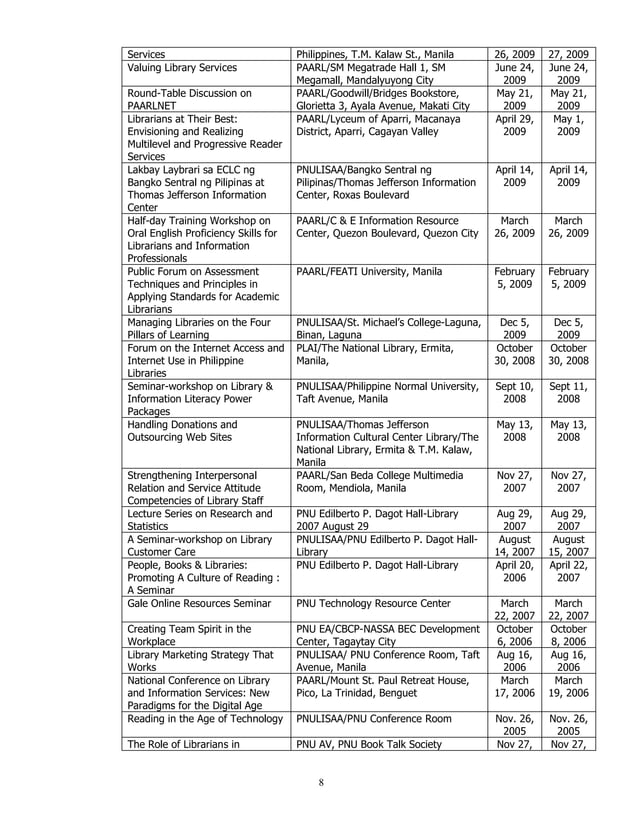 | | | | |
|---|---|---|---|
| Services | Philippines, T.M. Kalaw St., Manila | 26, 2009 | 27, 2009 |
| Valuing Library Services | PAARL/SM Megatrade Hall 1, SM Megamall, Mandalyuyong City | June 24, 2009 | June 24, 2009 |
| Round-Table Discussion on PAARLNET | PAARL/Goodwill/Bridges Bookstore, Glorietta 3, Ayala Avenue, Makati City | May 21, 2009 | May 21, 2009 |
| Librarians at Their Best: Envisioning and Realizing Multilevel and Progressive Reader Services | PAARL/Lyceum of Aparri, Macanaya District, Aparri, Cagayan Valley | April 29, 2009 | May 1, 2009 |
| Lakbay Laybrari sa ECLC ng Bangko Sentral ng Pilipinas at Thomas Jefferson Information Center | PNULISAA/Bangko Sentral ng Pilipinas/Thomas Jefferson Information Center, Roxas Boulevard | April 14, 2009 | April 14, 2009 |
| Half-day Training Workshop on Oral English Proficiency Skills for Librarians and Information Professionals | PAARL/C & E Information Resource Center, Quezon Boulevard, Quezon City | March 26, 2009 | March 26, 2009 |
| Public Forum on Assessment Techniques and Principles in Applying Standards for Academic Librarians | PAARL/FEATI University, Manila | February 5, 2009 | February 5, 2009 |
| Managing Libraries on the Four Pillars of Learning | PNULISAA/St. Michael's College-Laguna, Binan, Laguna | Dec 5, 2009 | Dec 5, 2009 |
| Forum on the Internet Access and Internet Use in Philippine Libraries | PLAI/The National Library, Ermita, Manila, | October 30, 2008 | October 30, 2008 |
| Seminar-workshop on Library & Information Literacy Power Packages | PNULISAA/Philippine Normal University, Taft Avenue, Manila | Sept 10, 2008 | Sept 11, 2008 |
| Handling Donations and Outsourcing Web Sites | PNULISAA/Thomas Jefferson Information Cultural Center Library/The National Library, Ermita & T.M. Kalaw, Manila | May 13, 2008 | May 13, 2008 |
| Strengthening Interpersonal Relation and Service Attitude Competencies of Library Staff | PAARL/San Beda College Multimedia Room, Mendiola, Manila | Nov 27, 2007 | Nov 27, 2007 |
| Lecture Series on Research and Statistics | PNU Edilberto P. Dagot Hall-Library 2007 August 29 | Aug 29, 2007 | Aug 29, 2007 |
| A Seminar-workshop on Library Customer Care | PNULISAA/PNU Edilberto P. Dagot Hall-Library | August 14, 2007 | August 15, 2007 |
| People, Books & Libraries: Promoting A Culture of Reading : A Seminar | PNU Edilberto P. Dagot Hall-Library | April 20, 2006 | April 22, 2007 |
| Gale Online Resources Seminar | PNU Technology Resource Center | March 22, 2007 | March 22, 2007 |
| Creating Team Spirit in the Workplace | PNU EA/CBCP-NASSA BEC Development Center, Tagaytay City | October 6, 2006 | October 8, 2006 |
| Library Marketing Strategy That Works | PNULISAA/ PNU Conference Room, Taft Avenue, Manila | Aug 16, 2006 | Aug 16, 2006 |
| National Conference on Library and Information Services: New Paradigms for the Digital Age | PAARL/Mount St. Paul Retreat House, Pico, La Trinidad, Benguet | March 17, 2006 | March 19, 2006 |
| Reading in the Age of Technology | PNULISAA/PNU Conference Room | Nov. 26, 2005 | Nov. 26, 2005 |
| The Role of Librarians in | PNU AV, PNU Book Talk Society | Nov 27, | Nov 27, |

8